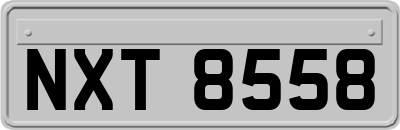 NXT 8558